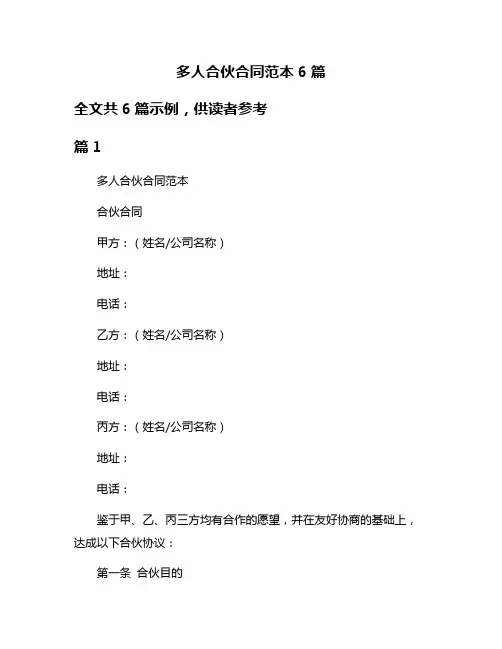 多人合伙合同范本 6 篇

全文共 6 篇示例，供读者参考

篇 1

多人合伙合同范本

合伙合同

甲方：（姓名/公司名称）

地址：

电话：

乙方：（姓名/公司名称）

地址：

电话：

丙方：（姓名/公司名称）

地址：

电话：

鉴于甲、乙、丙三方均有合作的愿望，并在友好协商的基础上，达成以下合伙协议：

第一条 合伙目的